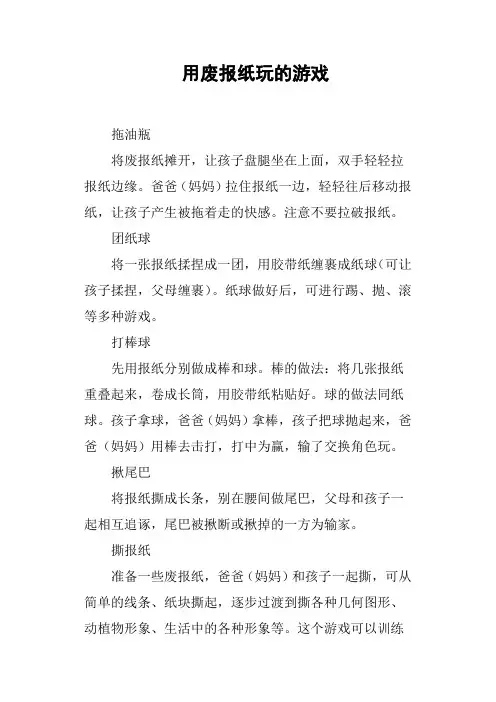 用废报纸玩的游戏

拖油瓶

将废报纸摊开，让孩子盘腿坐在上面，双手轻轻拉报纸边缘。爸爸（妈妈）拉住报纸一边，轻轻往后移动报纸，让孩子产生被拖着走的快感。注意不要拉破报纸。

团纸球

将一张报纸揉捏成一团，用胶带纸缠裹成纸球（可让孩子揉捏，父母缠裹）。纸球做好后，可进行踢、抛、滚等多种游戏。

打棒球

先用报纸分别做成棒和球。棒的做法：将几张报纸重叠起来，卷成长筒，用胶带纸粘贴好。球的做法同纸球。孩子拿球，爸爸（妈妈）拿棒，孩子把球抛起来，爸爸（妈妈）用棒去击打，打中为赢，输了交换角色玩。

揪尾巴

将报纸撕成长条，别在腰间做尾巴，父母和孩子一起相互追逐，尾巴被揪断或揪掉的一方为输家。

撕报纸

准备一些废报纸，爸爸（妈妈）和孩子一起撕，可从简单的线条、纸块撕起，逐步过渡到撕各种几何图形、动植物形象、生活中的各种形象等。这个游戏可以训练